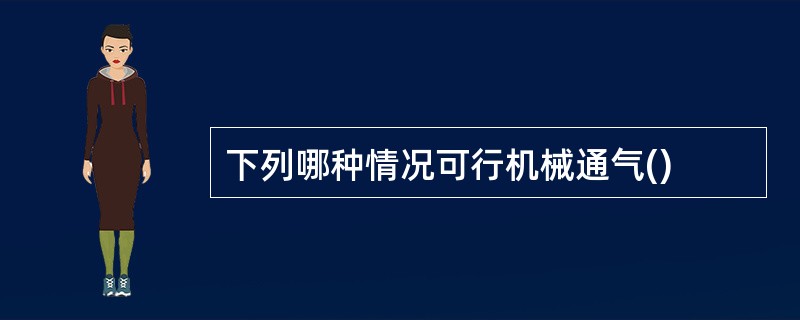 下列哪种情况可行机械通气()